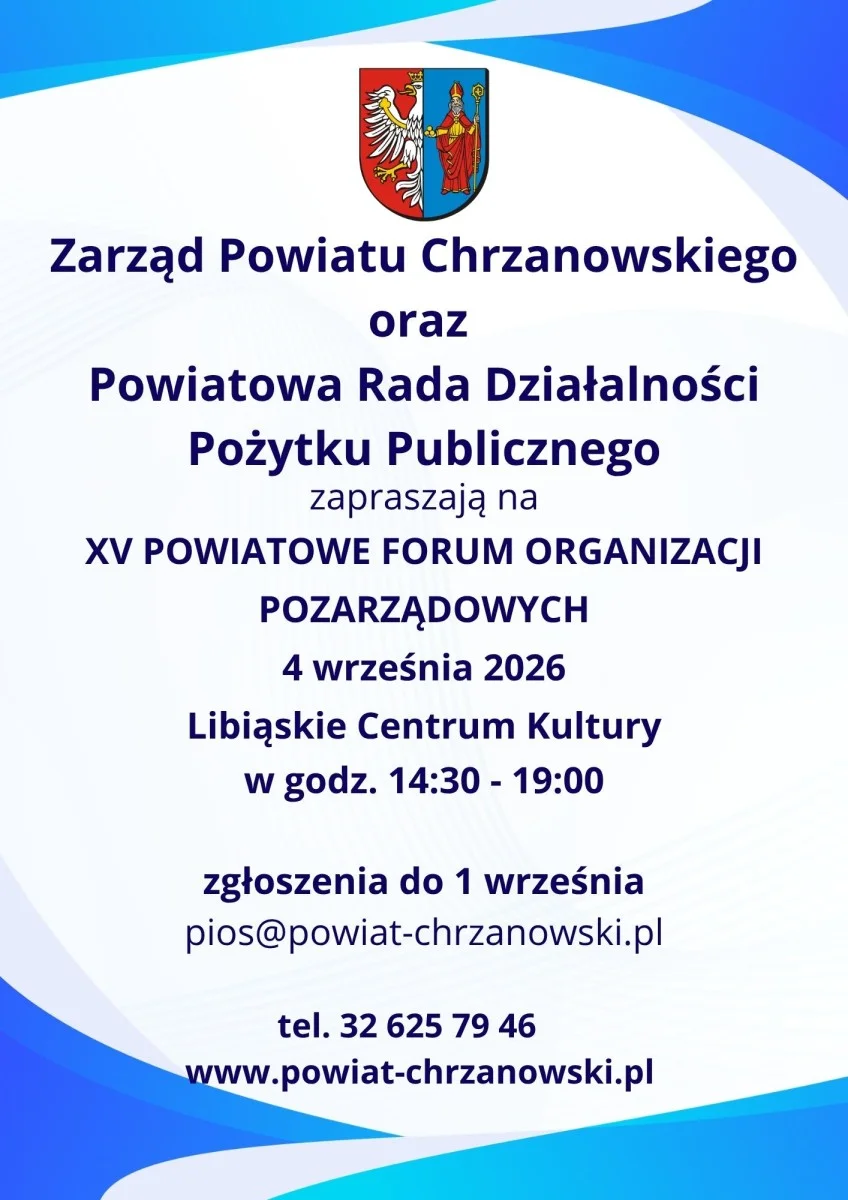 Zarząd Powiatu Chrzanowskiego oraz Powiatowa Rada Działalności Pożytku Publicznego

zapraszają na

XV POWIATOWE FORUM ORGANIZACJI POZARZĄDOWYCH

4 września 2026

Libiąskie Centrum Kultury

w godz. 14:30 - 19:00

zgłoszenia do 1 września

pios@powiat-chrzanowski.pl

tel. 32 625 79 46

www.powiat-chrzanowski.pl